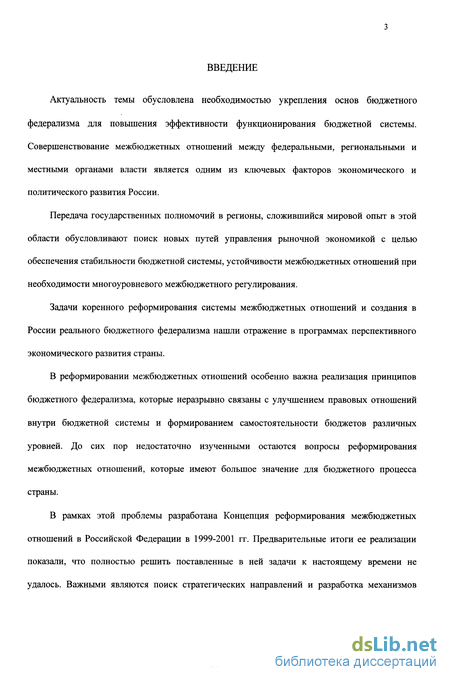 3

ВВЕДЕНИЕ

Актуальность темы обусловлена необходимостью укрепления основ бюджетного федерализма для повышения эффективности функционирования бюджетной системы. Совершенствование межбюджетных отношений между федеральными, региональными и местными органами власти является одним из ключевых факторов экономического и политического развития России.

Передача государственных полномочий в регионы, сложившийся мировой опыт в этой области обусловливают поиск новых путей управления рыночной экономикой с целью обеспечения стабильности бюджетной системы, устойчивости межбюджетных отношений при необходимости многоуровневого межбюджетного регулирования.

Задачи коренного реформирования системы межбюджетных отношений и создания в России реального бюджетного федерализма нашли отражение в программах перспективного экономического развития страны.

В реформировании межбюджетных отношений особенно важна реализация принципов бюджетного федерализма, которые неразрывно связаны с улучшением правовых отношений внутри бюджетной системы и формированием самостоятельности бюджетов различных уровней. До сих пор недостаточно изученными остаются вопросы реформирования межбюджетных отношений, которые имеют большое значение для бюджетного процесса страны.

В рамках этой проблемы разработана Концепция реформирования межбюджетных отношений в Российской Федерации в 1999-2001 гг. Предварительные итоги ее реализации показали, что полностью решить поставленные в ней задачи к настоящему времени не удалось. Важными являются поиск стратегических направлений и разработка механизмов

dsLib.net
библиотека диссертаций